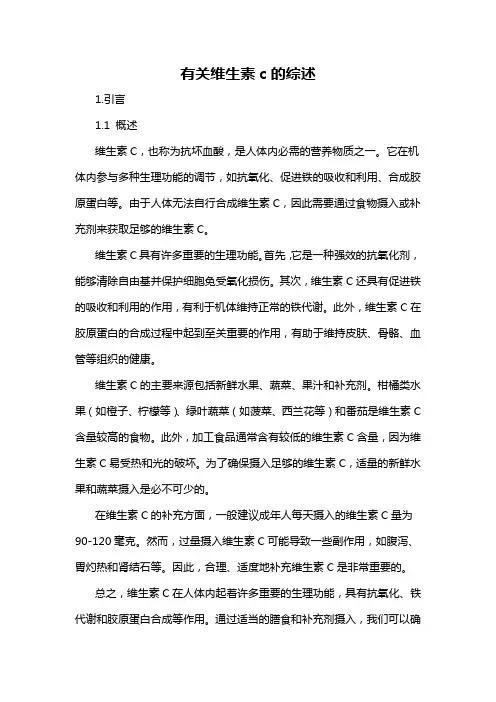 有关维生素 c 的综述

1.引言

1.1 概述

维生素 C，也称为抗坏血酸，是人体内必需的营养物质之一。它在机体内参与多种生理功能的调节，如抗氧化、促进铁的吸收和利用、合成胶原蛋白等。由于人体无法自行合成维生素 C，因此需要通过食物摄入或补充剂来获取足够的维生素 C。

维生素 C 具有许多重要的生理功能。首先，它是一种强效的抗氧化剂，能够清除自由基并保护细胞免受氧化损伤。其次，维生素 C 还具有促进铁的吸收和利用的作用，有利于机体维持正常的铁代谢。此外，维生素 C 在胶原蛋白的合成过程中起到至关重要的作用，有助于维持皮肤、骨骼、血管等组织的健康。

维生素 C 的主要来源包括新鲜水果、蔬菜、果汁和补充剂。柑橘类水果（如橙子、柠檬等）、绿叶蔬菜（如菠菜、西兰花等）和番茄是维生素 C 含量较高的食物。此外，加工食品通常含有较低的维生素 C 含量，因为维生素 C 易受热和光的破坏。为了确保摄入足够的维生素 C，适量的新鲜水果和蔬菜摄入是必不可少的。

在维生素 C 的补充方面，一般建议成年人每天摄入的维生素 C 量为 90-120 毫克。然而，过量摄入维生素 C 可能导致一些副作用，如腹泻、胃灼热和肾结石等。因此，合理、适度地补充维生素 C 是非常重要的。

总之，维生素 C 在人体内起着许多重要的生理功能，具有抗氧化、铁代谢和胶原蛋白合成等作用。通过适当的膳食和补充剂摄入，我们可以确